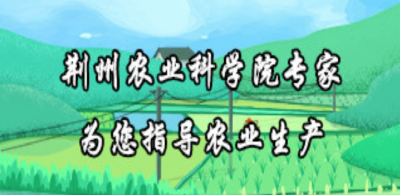 荆州农业科学院专家
为您指导农业生产